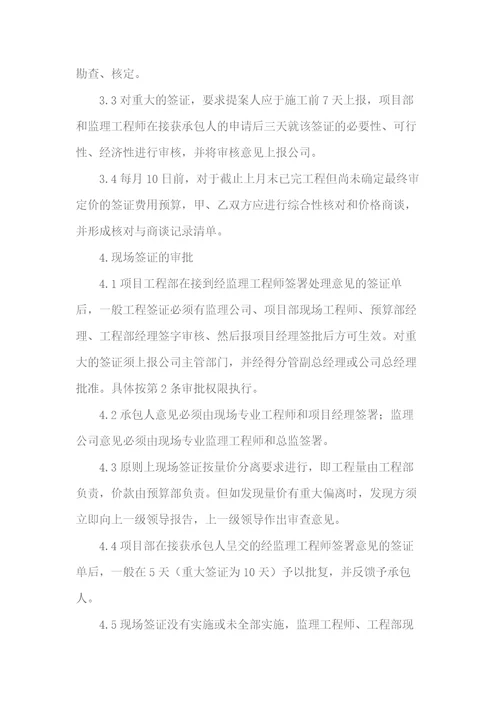 勘查、核定。

3.3 对重大的签证，要求提案人应于施工前 7 天上报，项目部和监理工程师在接获承包人的申请后三天就该签证的必要性、可行性、经济性进行审核，并将审核意见上报公司。

3.4 每月 10 日前，对于截止上月末已完工程但尚未确定最终审定价的签证费用预算，甲、乙双方应进行综合性核对和价格商谈，并形成核对与商谈记录清单。

4.现场签证的审批

4.1 项目工程部在接到经监理工程师签署处理意见的签证单后，一般工程签证必须有监理公司、项目部现场工程师、预算部经理、工程部经理签字审核、然后报项目经理签批后方可生效。对重大的签证须上报公司主管部门，并经得分管副总经理或公司总经理批准。具体按第 2 条审批权限执行。

4.2 承包人意见必须由现场专业工程师和项目经理签署；监理公司意见必须由现场专业监理工程师和总监签署。

4.3 原则上现场签证按量价分离要求进行，即工程量由工程部负责，价款由预算部负责。但如发现量价有重大偏离时，发现方须立即向上一级领导报告，上一级领导作出审查意见。

4.4 项目部在接获承包人呈交的经监理工程师签署意见的签证单后，一般在 5 天（重大签证为 10 天）予以批复，并反馈予承包人。

4.5 现场签证没有实施或未全部实施，监理工程师、工程部现